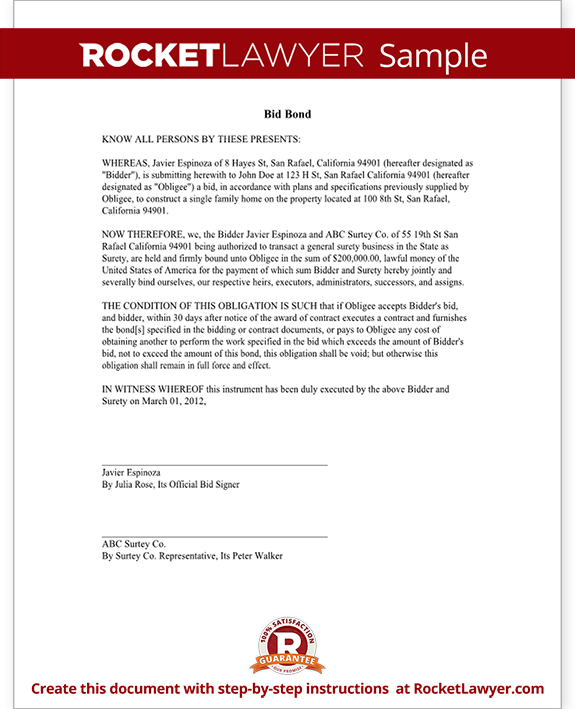 ROCKETLAWYER Sample

Bid Bond

KNOW ALL PERSONS BY THESE PRESENTS:

WHEREAS, Javier Espinoza of 8 Hayes St, San Rafael, California 94901 (hereafter designated as "Bidder"), is submitting herewith to John Doe at 123 H St, San Rafael California 94901 (hereafter designated as "Obligee") a bid, in accordance with plans and specifications previously supplied by Obligee, to construct a single family home on the property located at 100 8th St, San Rafael, California 94901.

NOW THEREFORE, we, the Bidder Javier Espinoza and ABC Surtey Co. of 55 19th St San Rafael California 94901 being authorized to transact a general surety business in the State as Surety, are held and firmly bound unto Obligee in the sum of $200,000.00, lawful money of the United States of America for the payment of which sum Bidder and Surety hereby jointly and severally bind ourselves, our respective heirs, executors, administrators, successors, and assigns.

THE CONDITION OF THIS OBLIGATION IS SUCH that if Obligee accepts Bidder's bid, and bidder, within 30 days after notice of the award of contract executes a contract and furnishes the bond[s] specified in the bidding or contract documents, or pays to Obligee any cost of obtaining another to perform the work specified in the bid which exceeds the amount of Bidder's bid, not to exceed the amount of this bond, this obligation shall be void; but otherwise this obligation shall remain in full force and effect.

IN WITNESS WHEREOF this instrument has been duly executed by the above Bidder and Surety on March 01, 2012,

Javier Espinoza
By Julia Rose, Its Official Bid Signer

ABC Surtey Co.
By Surtey Co. Representative, Its Peter Walker

100% SATISFACTION R GUARANTEE OUR PROMISE

Create this document with step-by-step instructions at RocketLawyer.com